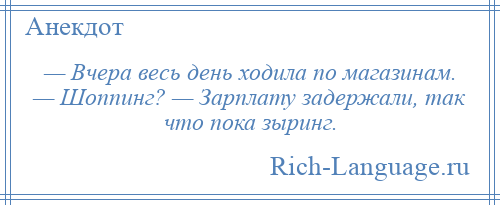 Анекдот

— Вчера весь день ходила по магазинам. — Шоппинг? — Зарплату задержали, так что пока зыринг.

Rich-Language.ru